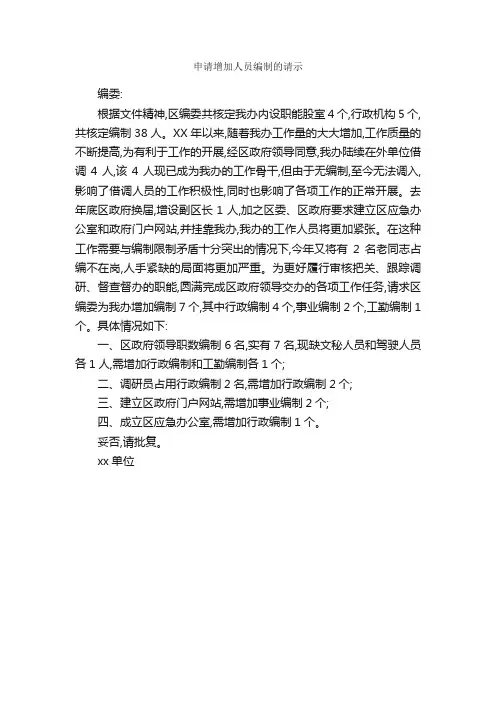 申请增加人员编制的请示

编委:

根据文件精神,区编委共核定我办内设职能股室 4 个,行政机构 5 个,共核定编制 38 人。XX 年以来,随着我办工作量的大大增加,工作质量的不断提高,为有利于工作的开展,经区政府领导同意,我办陆续在外单位借调 4 人,该 4 人现已成为我办的工作骨干,但由于无编制,至今无法调入,影响了借调人员的工作积极性,同时也影响了各项工作的正常开展。去年底区政府换届,增设副区长 1 人,加之区委、区政府要求建立区应急办公室和政府门户网站,并挂靠我办,我办的工作人员将更加紧张。在这种工作需要与编制限制矛盾十分突出的情况下,今年又将有 2 名老同志占编不在岗,人手紧缺的局面将更加严重。为更好履行审核把关、跟踪调研、督查督办的职能,圆满完成区政府领导交办的各项工作任务,请求区编委为我办增加编制 7 个,其中行政编制 4 个,事业编制 2 个,工勤编制 1 个。具体情况如下:

一、区政府领导职数编制 6 名,实有 7 名,现缺文秘人员和驾驶人员各 1 人,需增加行政编制和工勤编制各 1 个;

二、调研员占用行政编制 2 名,需增加行政编制 2 个;

三、建立区政府门户网站,需增加事业编制 2 个;

四、成立区应急办公室,需增加行政编制 1 个。

妥否,请批复。

xx 单位